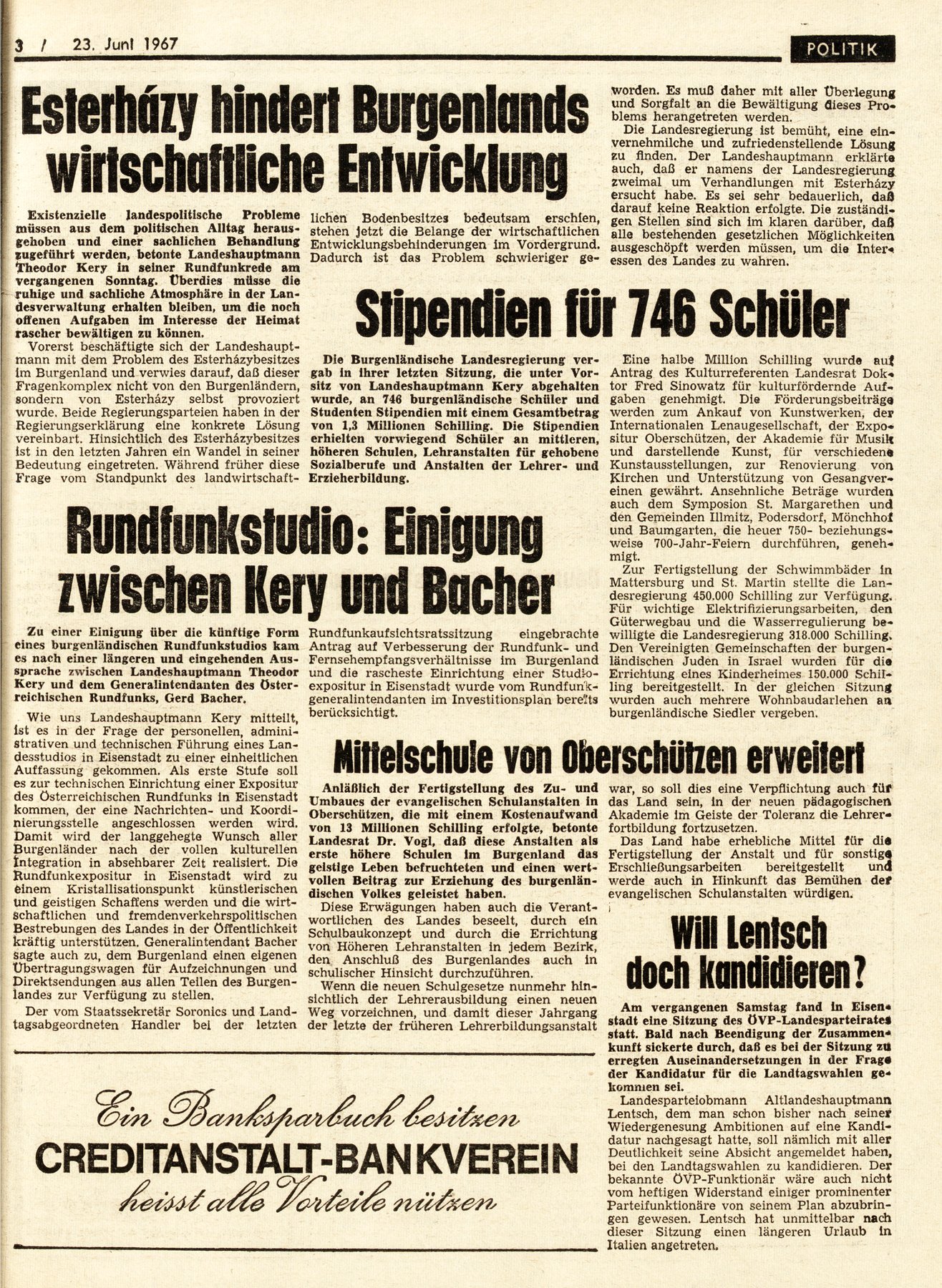 3 / 23. Juni 1967

POLITIK

Esterházy hindert Burgenlands wirtschaftliche Entwicklung

Existenzielle landespolitische Probleme müssen aus dem politischen Alltag herausgehoben und einer sachlichen Behandlung zugeführt werden, betonte Landeshauptmann Theodor Kery in seiner Rundfunkrede am vergangenen Sonntag. Überdies müsse die ruhige und sachliche Atmosphäre in der Landesverwaltung erhalten bleiben, um die noch offenen Aufgaben im Interesse der Heimat rascher bewältigen zu können.

Vorerst beschäftigte sich der Landeshauptmann mit dem Problem des Esterházybesitzes im Burgenland und verwies darauf, daß dieser Fragenkomplex nicht von den Burgenländern, sondern von Esterházy selbst provoziert wurde. Beide Regierungsparteien haben in der Regierungserklärung eine konkrete Lösung vereinbart. Hinsichtlich des Esterházybesitzes ist in den letzten Jahren ein Wandel in seiner Bedeutung eingetreten. Während früher diese Frage vom Standpunkt des landwirtschaftlichen Bodenbesitzes bedeutsam erschien, stehen jetzt die Belange der wirtschaftlichen Entwicklungsbehinderungen im Vordergrund. Dadurch ist das Problem schwieriger geworden. Es muß daher mit aller Überlegung und Sorgfalt an die Bewältigung dieses Problems herangetreten werden.

Die Landesregierung ist bemüht, eine einvernehmliche und zufriedenstellende Lösung zu finden. Der Landeshauptmann erklärte auch, daß er namens der Landesregierung zweimal um Verhandlungen mit Esterházy ersucht habe. Es sei sehr bedauerlich, daß darauf keine Reaktion erfolgte. Die zuständigen Stellen sind sich im klaren darüber, daß alle bestehenden gesetzlichen Möglichkeiten ausgeschöpft werden müssen, um die Interessen des Landes zu wahren.

Stipendien für 746 Schüler

Die Burgenländische Landesregierung vergab in ihrer letzten Sitzung, die unter Vorsitz von Landeshauptmann Kery abgehalten wurde, an 746 burgenländische Schüler und Studenten Stipendien mit einem Gesamtbetrag von 1,3 Millionen Schilling. Die Stipendien erhielten vorwiegend Schüler an mittleren, höheren Schulen, Lehranstalten für gehobene Sozialberufe und Anstalten der Lehrer- und Erzieherbildung.

Eine halbe Million Schilling wurde auf Antrag des Kulturreferenten Landesrat Doktor Fred Sinowatz für kulturfördernde Aufgaben genehmigt. Die Förderungsbeiträge werden zum Ankauf von Kunstwerken, der Internationalen Lenaugesellschaft, der Expositur Oberschützen, der Akademie für Musik und darstellende Kunst, für verschiedene Kunstausstellungen, zur Renovierung von Kirchen und Unterstützung von Gesangvereinen gewährt. Ansehnliche Beträge wurden auch dem Symposion St. Margarethen und den Gemeinden Illmitz, Podersdorf, Mönchhof und Baumgarten, die heuer 750- beziehungsweise 700-Jahr-Feiern durchführen, genehmigt.

Zur Fertigstellung der Schwimmbäder in Mattersburg und St. Martin stellte die Landesregierung 450.000 Schilling zur Verfügung. Für wichtige Elektrifizierungsarbeiten, den Güterwegbau und die Wasserregulierung bewilligte die Landesregierung 318.000 Schilling. Den Vereinigten Gemeinschaften der burgenländischen Juden in Israel wurden für die Errichtung eines Kinderheimes 150.000 Schilling bereitgestellt. In der gleichen Sitzung wurden auch mehrere Wohnbaudarlehen an burgenländische Siedler vergeben.

Rundfunkstudio: Einigung zwischen Kery und Bacher

Zu einer Einigung über die künftige Form eines burgenländischen Rundfunkstudios kam es nach einer längeren und eingehenden Aussprache zwischen Landeshauptmann Theodor Kery und dem Generalintendanten des Österreichischen Rundfunks, Gerd Bacher.

Wie uns Landeshauptmann Kery mitteilt, ist es in der Frage der personellen, administrativen und technischen Führung eines Landesstudios in Eisenstadt zu einer einheitlichen Auffassung gekommen. Als erste Stufe soll es zur technischen Einrichtung einer Expositur des Österreichischen Rundfunks in Eisenstadt kommen, der eine Nachrichten- und Koordinierungsstelle angeschlossen werden wird. Damit wird der langgehegte Wunsch aller Burgenländer nach der vollen kulturellen Integration in absehbarer Zeit realisiert. Die Rundfunkexpositur in Eisenstadt wird zu einem Kristallisationspunkt künstlerischen und geistigen Schaffens werden und die wirtschaftlichen und fremdenverkehrspolitischen Bestrebungen des Landes in der Öffentlichkeit kräftig unterstützen. Generalintendant Bacher sagte auch zu, dem Burgenland einen eigenen Übertragungswagen für Aufzeichnungen und Direktsendungen aus allen Teilen des Burgenlandes zur Verfügung zu stellen.

Der vom Staatssekretär Soronics und Landtagsabgeordneten Handler bei der letzten Rundfunkaufsichtsratssitzung eingebrachte Antrag auf Verbesserung der Rundfunk- und Fernsehempfangsverhältnisse im Burgenland und die rascheste Einrichtung einer Studioexpositur in Eisenstadt wurde vom Rundfunkgeneralintendanten im Investitionsplan bereits berücksichtigt.

Mittelschule von Oberschützen erweitert

Anläßlich der Fertigstellung des Zu- und Umbaues der evangelischen Schulanstalten in Oberschützen, die mit einem Kostenaufwand von 13 Millionen Schilling erfolgte, betonte Landesrat Dr. Vogl, daß diese Anstalten als erste höhere Schulen im Burgenland das geistige Leben befruchteten und einen wertvollen Beitrag zur Erziehung des burgenländischen Volkes geleistet haben.

Diese Erwägungen haben auch die Verantwortlichen des Landes beseelt, durch ein Schulbaukonzept und durch die Errichtung von Höheren Lehranstalten in jedem Bezirk, den Anschluß des Burgenlandes auch in schulischer Hinsicht durchzuführen.

Wenn die neuen Schulgesetze nunmehr hinsichtlich der Lehrerausbildung einen neuen Weg vorzeichnen, und damit dieser Jahrgang der letzte der früheren Lehrerbildungsanstalt war, so soll dies eine Verpflichtung auch für das Land sein, in der neuen pädagogischen Akademie im Geiste der Toleranz die Lehrerfortbildung fortzusetzen.

Das Land habe erhebliche Mittel für die Fertigstellung der Anstalt und für sonstige Erschließungsarbeiten bereitgestellt und werde auch in Hinkunft das Bemühen der evangelischen Schulanstalten würdigen.

Will Lentsch doch kandidieren?

Am vergangenen Samstag fand in Eisenstadt eine Sitzung des ÖVP-Landesparteirates statt. Bald nach Beendigung der Zusammenkunft sickerte durch, daß es bei der Sitzung zu erregten Auseinandersetzungen in der Frage der Kandidatur für die Landtagswahlen gekommen sei.

Landesparteiobmann Altlandeshauptmann Lentsch, dem man schon bisher nach seiner Wiedergenesung Ambitionen auf eine Kandidatur nachgesagt hatte, soll nämlich mit aller Deutlichkeit seine Absicht angemeldet haben, bei den Landtagswahlen zu kandidieren. Der bekannte ÖVP-Funktionär wäre auch nicht vom heftigen Widerstand einiger prominenter Parteifunktionäre von seinem Plan abzubringen gewesen. Lentsch hat unmittelbar nach dieser Sitzung einen längeren Urlaub in Italien angetreten.

Ein Banksparbuch besitzen
CREDITANSTALT-BANKVEREIN
heisst alle Vorteile nützen